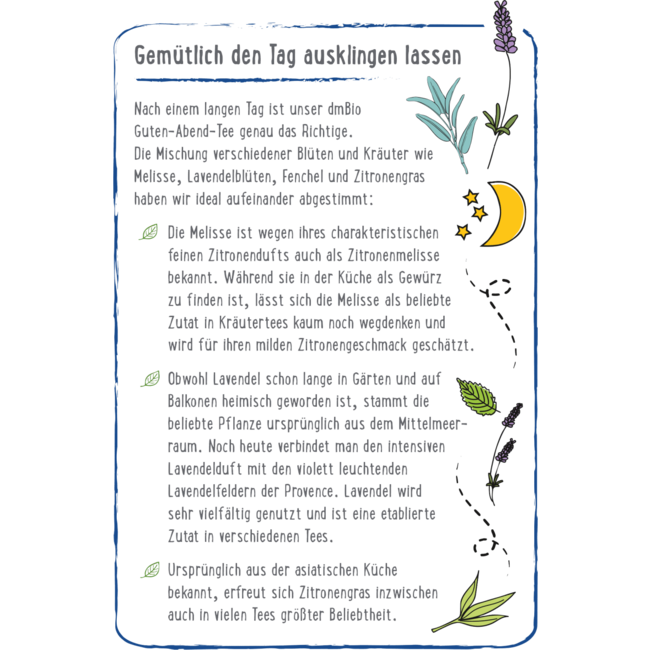 Gemütlich den Tag ausklingen lassen

Nach einem langen Tag ist unser dmBio Guten-Abend-Tee genau das Richtige. Die Mischung verschiedener Blüten und Kräuter wie Melisse, Lavendelblüten, Fenchel und Zitronengras haben wir ideal aufeinander abgestimmt:

Die Melisse ist wegen ihres charakteristischen feinen Zitronendufts auch als Zitronenmelisse bekannt. Während sie in der Küche als Gewürz zu finden ist, lässt sich die Melisse als beliebte Zutat in Kräutertees kaum noch wegdenken und wird für ihren milden Zitronengeschmack geschätzt.

Obwohl Lavendel schon lange in Gärten und auf Balkonen heimisch geworden ist, stammt die beliebte Pflanze ursprünglich aus dem Mittelmeerraum. Noch heute verbindet man den intensiven Lavendelduft mit den violett leuchtenden Lavendelfeldern der Provence. Lavendel wird sehr vielfältig genutzt und ist eine etablierte Zutat in verschiedenen Tees.

Ursprünglich aus der asiatischen Küche bekannt, erfreut sich Zitronengras inzwischen auch in vielen Tees größter Beliebtheit.